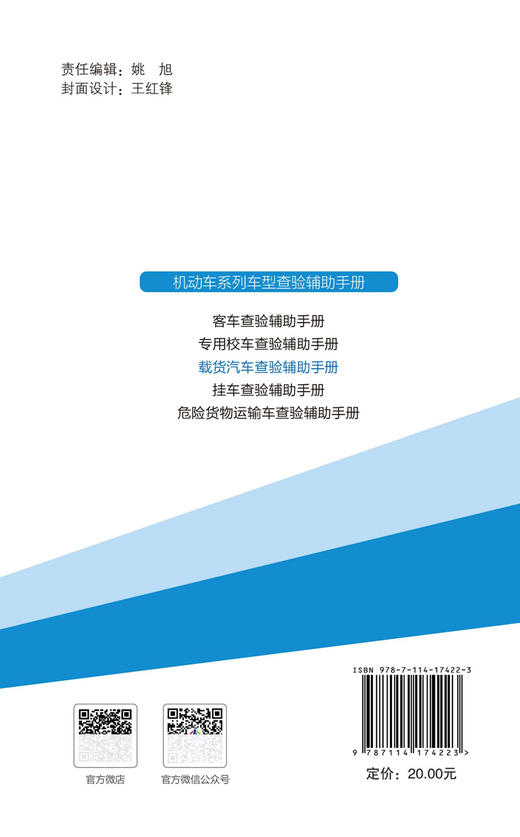 责任编辑：姚　旭
封面设计：王红锋

机动车系列车型查验辅助手册

客车查验辅助手册
专用校车查验辅助手册
载货汽车查验辅助手册
挂车查验辅助手册
危险货物运输车查验辅助手册

官方微店
官方微信公众号

ISBN 978-7-114-17422-3

9 787114 174223 >

定价：20.00元